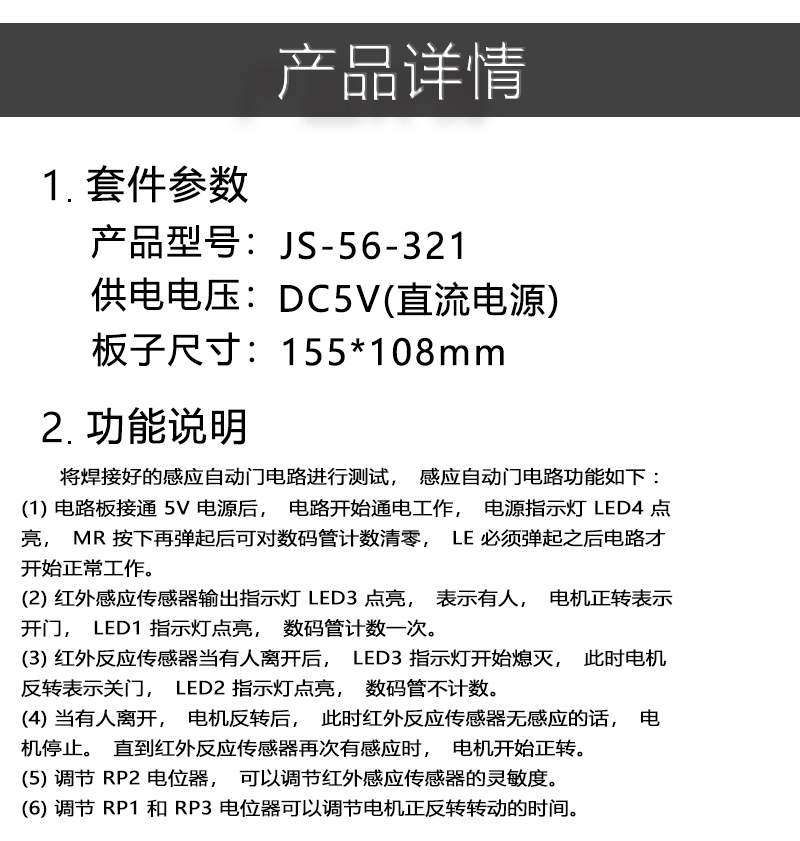 产品详情

1. 套件参数

产品型号：JS-56-321

供电电压：DC5V(直流电源)

板子尺寸：155*108mm

2. 功能说明

将焊接好的感应自动门电路进行测试， 感应自动门电路功能如下：

(1) 电路板接通 5V 电源后， 电路开始通电工作， 电源指示灯 LED4 点亮， MR 按下再弹起后可对数码管计数清零， LE 必须弹起之后电路才开始正常工作。

(2) 红外感应传感器输出指示灯 LED3 点亮， 表示有人， 电机正转表示开门， LED1 指示灯点亮， 数码管计数一次。

(3) 红外反应传感器当有人离开后， LED3 指示灯开始熄灭， 此时电机反转表示关门， LED2 指示灯点亮， 数码管不计数。

(4) 当有人离开， 电机反转后， 此时红外反应传感器无感应的话， 电机停止。 直到红外反应传感器再次有感应时， 电机开始正转。

(5) 调节 RP2 电位器， 可以调节红外感应传感器的灵敏度。

(6) 调节 RP1 和 RP3 电位器可以调节电机正反转转动的时间。